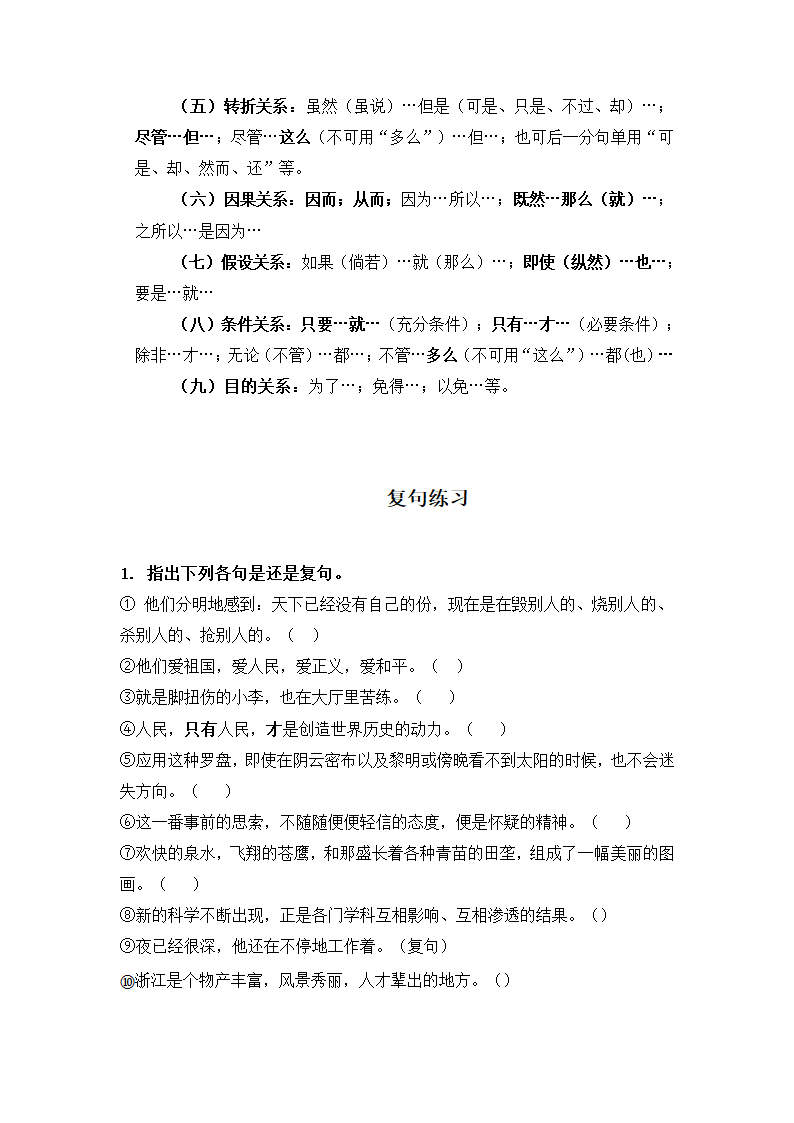 （五）转折关系：虽然（虽说）…但是（可是、只是、不过、却）…；尽管…但…；尽管…这么（不可用“多么”）…但…；也可后一分句单用“可是、却、然而、还”等。

（六）因果关系：因而；从而；因为…所以…；既然…那么（就）…；之所以…是因为…

（七）假设关系：如果（倘若）…就（那么）…；即使（纵然）…也…；要是…就…

（八）条件关系：只要…就…（充分条件）；只有…才…（必要条件）；除非…才…；无论（不管）…都…；不管…多么（不可用“这么”）…都(也)…

（九）目的关系：为了…；免得…；以免…等。

复句练习

1. 指出下列各句是还是复句。

① 他们分明地感到：天下已经没有自己的份，现在是在毁别人的、烧别人的、杀别人的、抢别人的。（ ）

②他们爱祖国，爱人民，爱正义，爱和平。（ ）

③就是脚扭伤的小李，也在大厅里苦练。（ ）

④人民，只有人民，才是创造世界历史的动力。（ ）

⑤应用这种罗盘，即使在阴云密布以及黎明或傍晚看不到太阳的时候，也不会迷失方向。（ ）

⑥这一番事前的思索，不随随便便轻信的态度，便是怀疑的精神。（ ）

⑦欢快的泉水，飞翔的苍鹰，和那盛长着各种青苗的田垄，组成了一幅美丽的图画。（ ）

⑧新的科学不断出现，正是各门学科互相影响、互相渗透的结果。（）

⑨夜已经很深，他还在不停地工作着。（复句）

⑩浙江是个物产丰富，风景秀丽，人才辈出的地方。（）